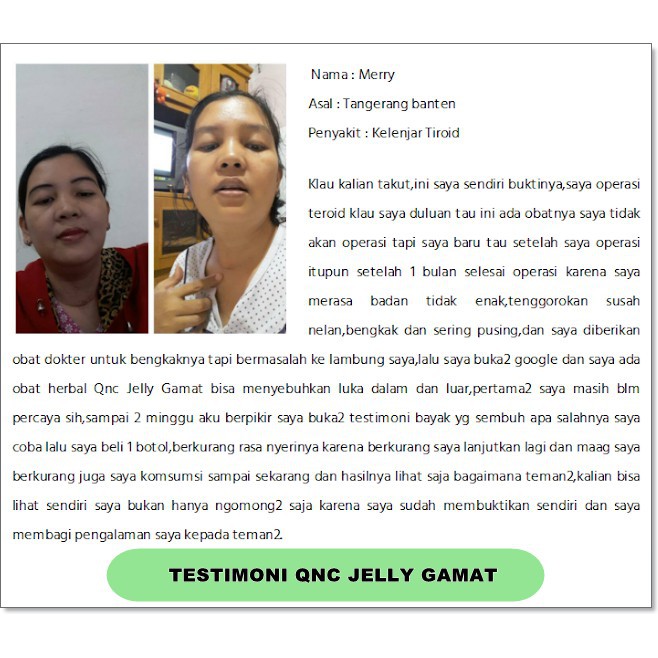 Nama : Merry

Asal : Tangerang banten

Penyakit : Kelenjar Tiroid

Klau kalian takut,ini saya sendiri buktinya,saya operasi teroid klau saya duluan tau ini ada obatnya saya tidak akan operasi tapi saya baru tau setelah saya operasi itupun setelah 1 bulan selesai operasi karena saya merasa badan tidak enak,tenggorokan susah nelan,bengkak dan sering pusing,dan saya diberikan obat dokter untuk bengkaknya tapi bermasalah ke lambung saya,lalu saya buka2 google dan saya ada obat herbal Qnc Jelly Gamat bisa menyebuhkan luka dalam dan luar,pertama2 saya masih blm percaya sih,sampai 2 minggu aku berpikir saya buka2 testimoni bayak yg sembuh apa salahnya saya coba lalu saya beli 1 botol,berkurang rasa nyerinya karena berkurang saya lanjutkan lagi dan maag saya berkurang juga saya komsumsi sampai sekarang dan hasilnya lihat saja bagaimana teman2,kalian bisa lihat sendiri saya bukan hanya ngomong2 saja karena saya sudah membuktikan sendiri dan saya membagi pengalaman saya kepada teman2.

TESTIMONI QNC JELLY GAMAT